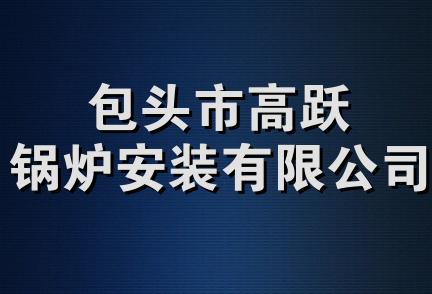 包头市高跃
锅炉安装有限公司